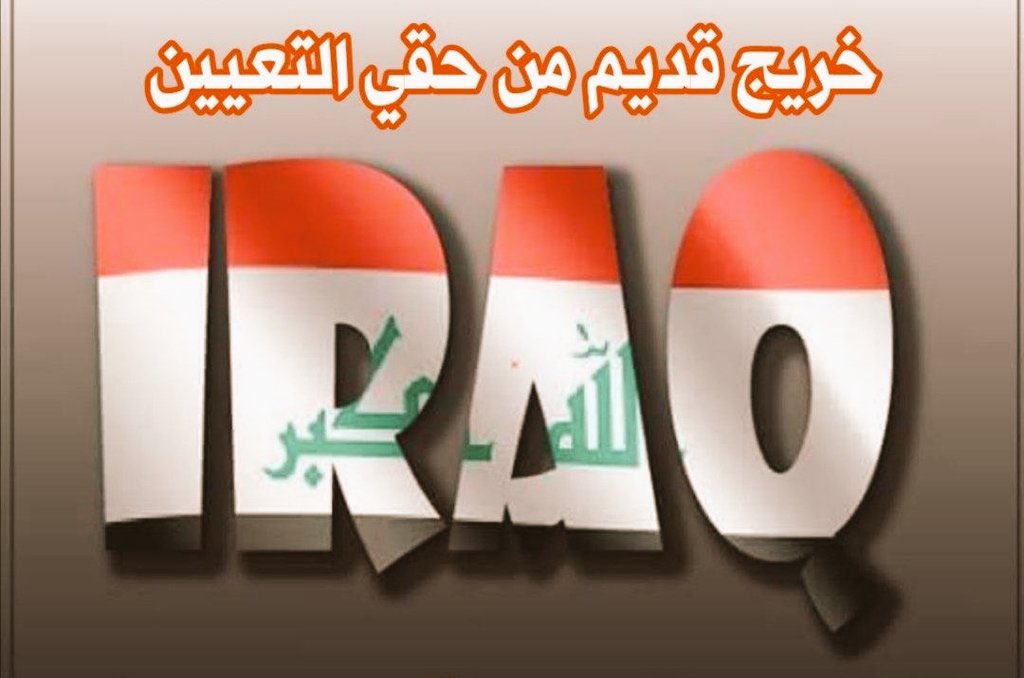 خريج قديم من حقي التعيين

IRAQ

الله أكبر